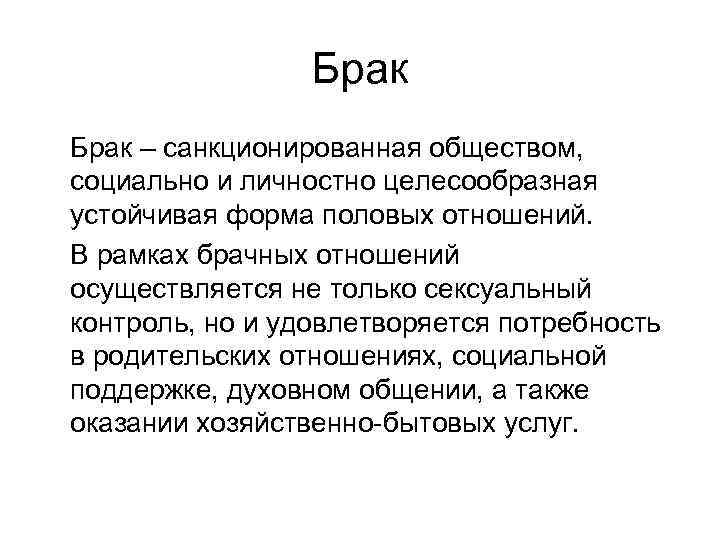 Брак

Брак – санкционированная обществом, социально и личностно целесообразная устойчивая форма половых отношений.

В рамках брачных отношений осуществляется не только сексуальный контроль, но и удовлетворяется потребность в родительских отношениях, социальной поддержке, духовном общении, а также оказании хозяйственно-бытовых услуг.